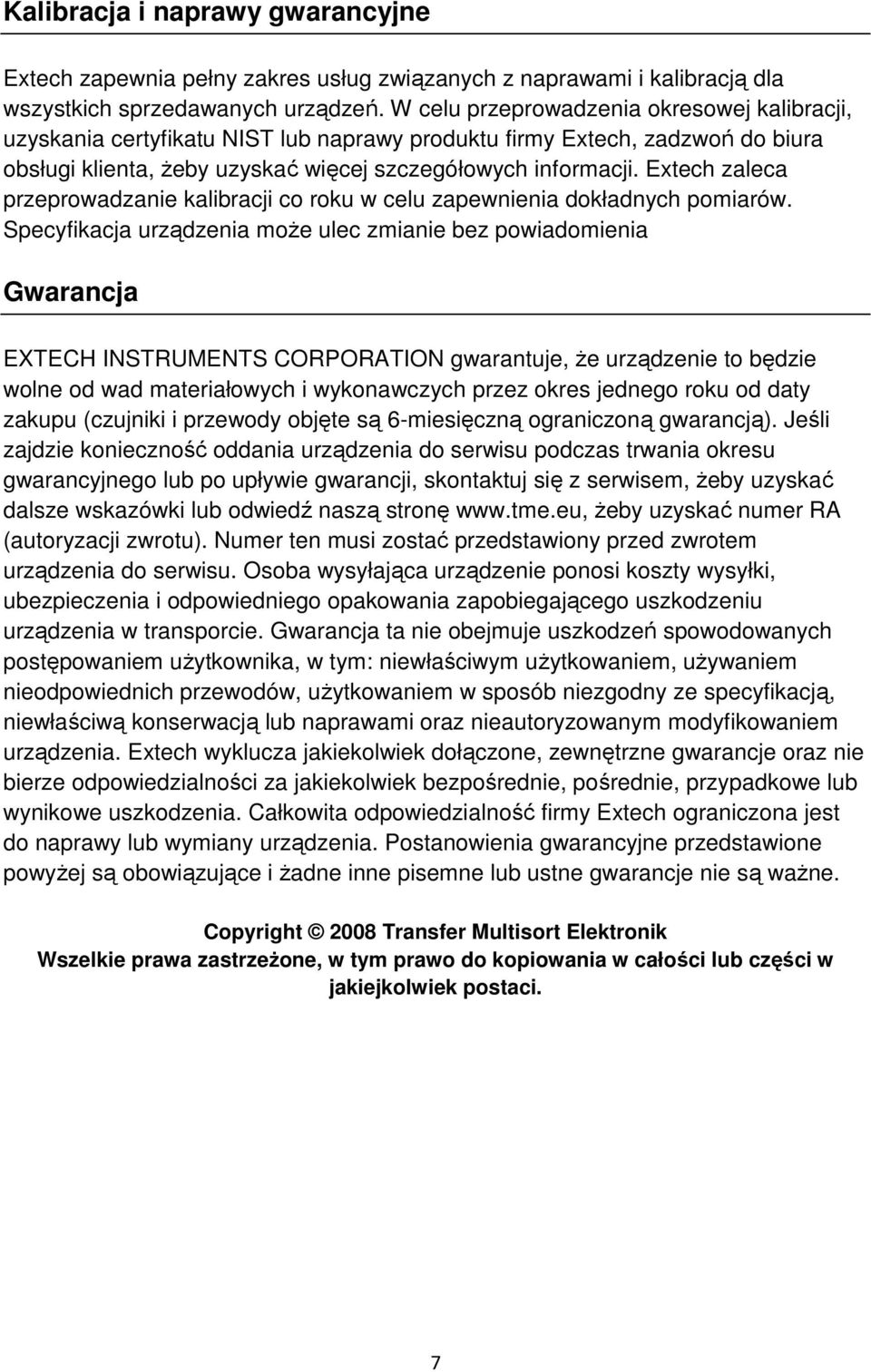 Kalibracja i naprawy gwarancyjne

Extech zapewnia pełny zakres usług związanych z naprawami i kalibracją dla wszystkich sprzedawanych urządzeń. W celu przeprowadzenia okresowej kalibracji, uzyskania certyfikatu NIST lub naprawy produktu firmy Extech, zadzwoń do biura obsługi klienta, żeby uzyskać więcej szczegółowych informacji. Extech zaleca przeprowadzanie kalibracji co roku w celu zapewnienia dokładnych pomiarów. Specyfikacja urządzenia może ulec zmianie bez powiadomienia

Gwarancja

EXTECH INSTRUMENTS CORPORATION gwarantuje, że urządzenie to będzie wolne od wad materiałowych i wykonawczych przez okres jednego roku od daty zakupu (czujniki i przewody objęte są 6-miesięczną ograniczoną gwarancją). Jeśli zajdzie konieczność oddania urządzenia do serwisu podczas trwania okresu gwarancyjnego lub po upływie gwarancji, skontaktuj się z serwisem, żeby uzyskać dalsze wskazówki lub odwiedź naszą stronę www.tme.eu, żeby uzyskać numer RA (autoryzacji zwrotu). Numer ten musi zostać przedstawiony przed zwrotem urządzenia do serwisu. Osoba wysyłająca urządzenie ponosi koszty wysyłki, ubezpieczenia i odpowiedniego opakowania zapobiegającego uszkodzeniu urządzenia w transporcie. Gwarancja ta nie obejmuje uszkodzeń spowodowanych postępowaniem użytkownika, w tym: niewłaściwym użytkowaniem, używaniem nieodpowiednich przewodów, użytkowaniem w sposób niezgodny ze specyfikacją, niewłaściwą konserwacją lub naprawami oraz nieautoryzowanym modyfikowaniem urządzenia. Extech wyklucza jakiekolwiek dołączone, zewnętrzne gwarancje oraz nie bierze odpowiedzialności za jakiekolwiek bezpośrednie, pośrednie, przypadkowe lub wynikowe uszkodzenia. Całkowita odpowiedzialność firmy Extech ograniczona jest do naprawy lub wymiany urządzenia. Postanowienia gwarancyjne przedstawione powyżej są obowiązujące i żadne inne pisemne lub ustne gwarancje nie są ważne.

Copyright © 2008 Transfer Multisort Elektronik
Wszelkie prawa zastrzeżone, w tym prawo do kopiowania w całości lub części w jakiejkolwiek postaci.

7